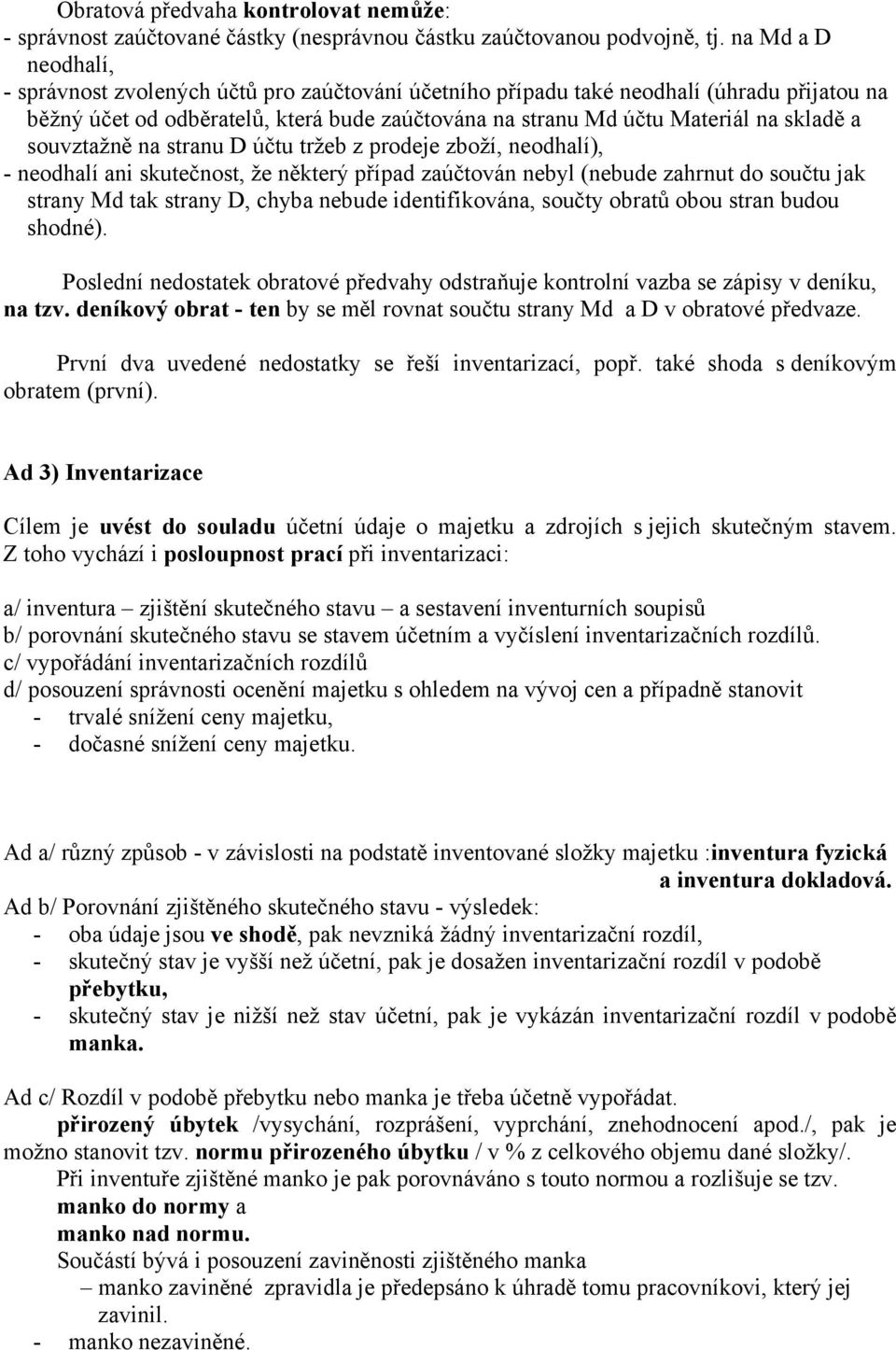 Obratová předvaha kontrolovat nemůže:
- správnost zaúčtované částky (nesprávnou částku zaúčtovanou podvojně, tj. na Md a D neodhalí,
- správnost zvolených účtů pro zaúčtování účetního případu také neodhalí (úhradu přijatou na běžný účet od odběratelů, která bude zaúčtována na stranu Md účtu Materiál na skladě a souvztažně na stranu D účtu tržeb z prodeje zboží, neodhalí),
- neodhalí ani skutečnost, že některý případ zaúčtován nebyl (nebude zahrnut do součtu jak strany Md tak strany D, chyba nebude identifikována, součty obratů obou stran budou shodné).

Poslední nedostatek obratové předvahy odstraňuje kontrolní vazba se zápisy v deníku, na tzv. deníkový obrat - ten by se měl rovnat součtu strany Md a D v obratové předvaze.

První dva uvedené nedostatky se řeší inventarizací, popř. také shoda s deníkovým obratem (první).

Ad 3) Inventarizace

Cílem je uvést do souladu účetní údaje o majetku a zdrojích s jejich skutečným stavem. Z toho vychází i posloupnost prací při inventarizaci:

a/ inventura – zjištění skutečného stavu – a sestavení inventurních soupisů
b/ porovnání skutečného stavu se stavem účetním a vyčíslení inventarizačních rozdílů.
c/ vypořádání inventarizačních rozdílů
d/ posouzení správnosti ocenění majetku s ohledem na vývoj cen a případně stanovit
- trvalé snížení ceny majetku,
- dočasné snížení ceny majetku.

Ad a/ různý způsob - v závislosti na podstatě inventované složky majetku :inventura fyzická a inventura dokladová.
Ad b/ Porovnání zjištěného skutečného stavu - výsledek:
- oba údaje jsou ve shodě, pak nevzniká žádný inventarizační rozdíl,
- skutečný stav je vyšší než účetní, pak je dosažen inventarizační rozdíl v podobě přebytku,
- skutečný stav je nižší než stav účetní, pak je vykázán inventarizační rozdíl v podobě manka.

Ad c/ Rozdíl v podobě přebytku nebo manka je třeba účetně vypořádat.
přirozený úbytek /vysychání, rozprášení, vyprchání, znehodnocení apod./, pak je možno stanovit tzv. normu přirozeného úbytku / v % z celkového objemu dané složky/.
Při inventuře zjištěné manko je pak porovnáváno s touto normou a rozlišuje se tzv.
manko do normy a
manko nad normu.
Součástí bývá i posouzení zaviněnosti zjištěného manka
– manko zaviněné zpravidla je předepsáno k úhradě tomu pracovníkovi, který jej zavinil.
- manko nezaviněné.